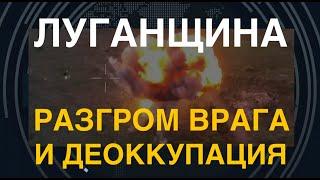 ЛУГАНЩИНА

РАЗГРОМ ВРАГА И ДЕОККУПАЦИЯ